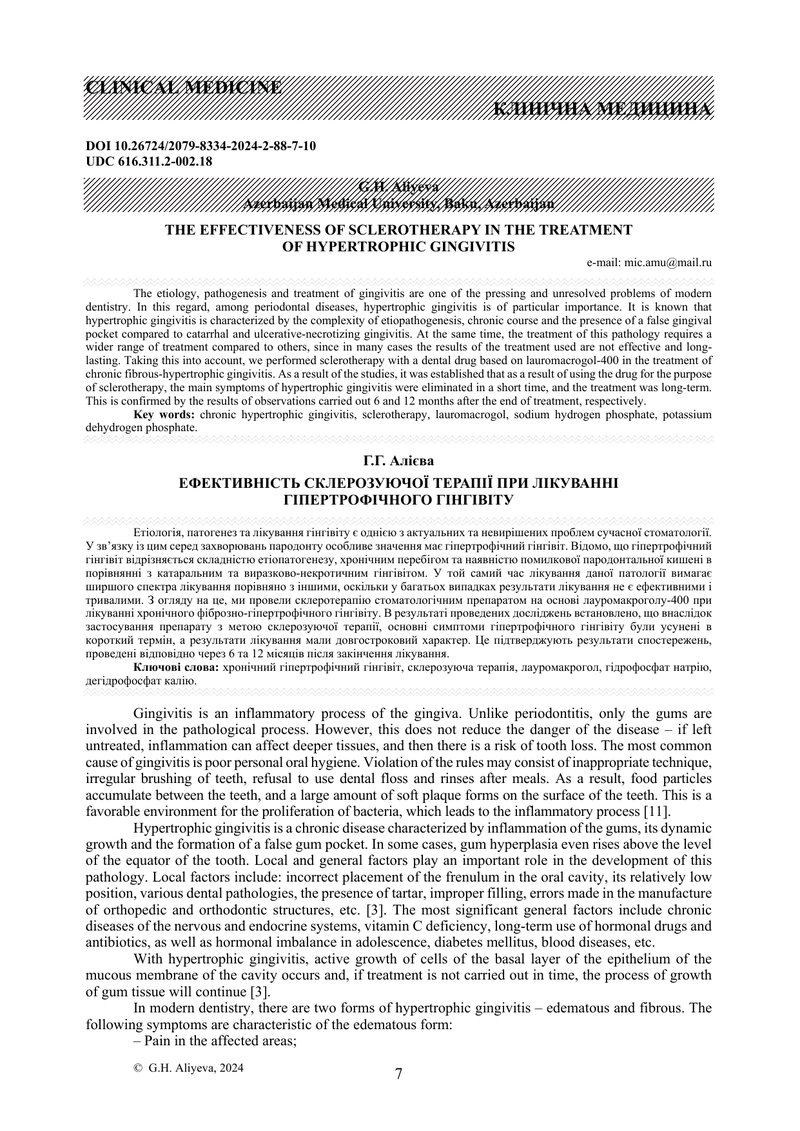 CLINICAL MEDICINE

КЛІНІЧНА МЕДИЦИНА

DOI 10.26724/2079-8334-2024-2-88-7-10
UDC 616.311.2-002.18

G.H. Aliyeva
Azerbaijan Medical University, Baku, Azerbaijan

THE EFFECTIVENESS OF SCLEROTHERAPY IN THE TREATMENT OF HYPERTROPHIC GINGIVITIS

e-mail: mic.amu@mail.ru

The etiology, pathogenesis and treatment of gingivitis are one of the pressing and unresolved problems of modern dentistry. In this regard, among periodontal diseases, hypertrophic gingivitis is of particular importance. It is known that hypertrophic gingivitis is characterized by the complexity of etiopathogenesis, chronic course and the presence of a false gingival pocket compared to catarrhal and ulcerative-necrotizing gingivitis. At the same time, the treatment of this pathology requires a wider range of treatment compared to others, since in many cases the results of the treatment used are not effective and long-lasting. Taking this into account, we performed sclerotherapy with a dental drug based on lauromacrogol-400 in the treatment of chronic fibrous-hypertrophic gingivitis. As a result of the studies, it was established that as a result of using the drug for the purpose of sclerotherapy, the main symptoms of hypertrophic gingivitis were eliminated in a short time, and the treatment was long-term. This is confirmed by the results of observations carried out 6 and 12 months after the end of treatment, respectively.
Key words: chronic hypertrophic gingivitis, sclerotherapy, lauromacrogol, sodium hydrogen phosphate, potassium dehydrogen phosphate.

Г.Г. Алієва

ЕФЕКТИВНІСТЬ СКЛЕРОЗУЮЧОЇ ТЕРАПІЇ ПРИ ЛІКУВАННІ ГІПЕРТРОФІЧНОГО ГІНГІВІТУ

Етіологія, патогенез та лікування гінгівіту є однією з актуальних та невирішених проблем сучасної стоматології. У зв'язку із цим серед захворювань пародонту особливе значення має гіпертрофічний гінгівіт. Відомо, що гіпертрофічний гінгівіт відрізняється складністю етіопатогенезу, хронічним перебігом та наявністю помилкової пародонтальної кишені в порівнянні з катаральним та виразково-некротичним гінгівітом. У той самий час лікування даної патології вимагає ширшого спектра лікування порівняно з іншими, оскільки у багатьох випадках результати лікування не є ефективними і тривалими. З огляду на це, ми провели склеротерапію стоматологічним препаратом на основі лауромакроголу-400 при лікуванні хронічного фіброзно-гіпертрофічного гінгівіту. В результаті проведених досліджень встановлено, що внаслідок застосування препарату з метою склерозуючої терапії, основні симптоми гіпертрофічного гінгівіту були усунені в короткий термін, а результати лікування мали довгостроковий характер. Це підтверджують результати спостережень, проведені відповідно через 6 та 12 місяців після закінчення лікування.
Ключові слова: хронічний гіпертрофічний гінгівіт, склерозуюча терапія, лауромакрогол, гідрофосфат натрію, дегідрофосфат калію.

Gingivitis is an inflammatory process of the gingiva. Unlike periodontitis, only the gums are involved in the pathological process. However, this does not reduce the danger of the disease – if left untreated, inflammation can affect deeper tissues, and then there is a risk of tooth loss. The most common cause of gingivitis is poor personal oral hygiene. Violation of the rules may consist of inappropriate technique, irregular brushing of teeth, refusal to use dental floss and rinses after meals. As a result, food particles accumulate between the teeth, and a large amount of soft plaque forms on the surface of the teeth. This is a favorable environment for the proliferation of bacteria, which leads to the inflammatory process [11].

Hypertrophic gingivitis is a chronic disease characterized by inflammation of the gums, its dynamic growth and the formation of a false gum pocket. In some cases, gum hyperplasia even rises above the level of the equator of the tooth. Local and general factors play an important role in the development of this pathology. Local factors include: incorrect placement of the frenulum in the oral cavity, its relatively low position, various dental pathologies, the presence of tartar, improper filling, errors made in the manufacture of orthopedic and orthodontic structures, etc. [3]. The most significant general factors include chronic diseases of the nervous and endocrine systems, vitamin C deficiency, long-term use of hormonal drugs and antibiotics, as well as hormonal imbalance in adolescence, diabetes mellitus, blood diseases, etc.

With hypertrophic gingivitis, active growth of cells of the basal layer of the epithelium of the mucous membrane of the cavity occurs and, if treatment is not carried out in time, the process of growth of gum tissue will continue [3].

In modern dentistry, there are two forms of hypertrophic gingivitis – edematous and fibrous. The following symptoms are characteristic of the edematous form:
– Pain in the affected areas;

© G.H. Aliyeva, 2024

7